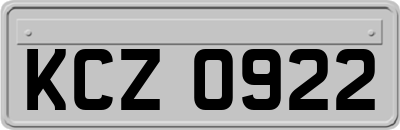 KCZ 0922